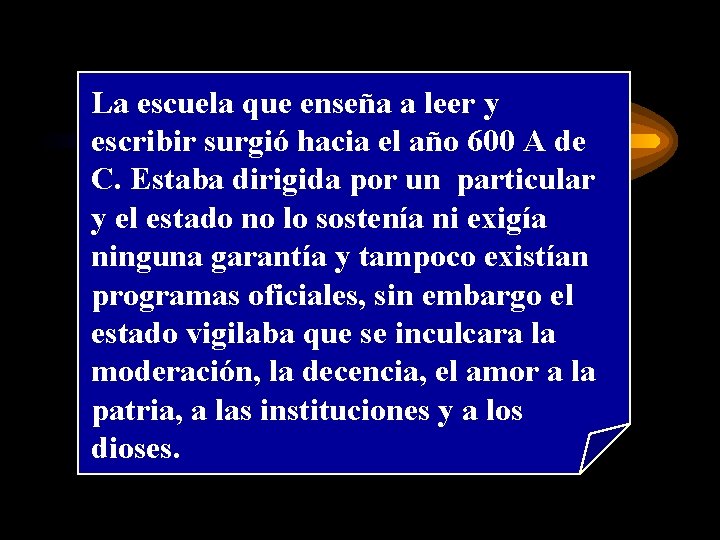 La escuela que enseña a leer y escribir surgió hacia el año 600 A de C. Estaba dirigida por un particular y el estado no lo sostenía ni exigía ninguna garantía y tampoco existían programas oficiales, sin embargo el estado vigilaba que se inculcara la moderación, la decencia, el amor a la patria, a las instituciones y a los dioses.